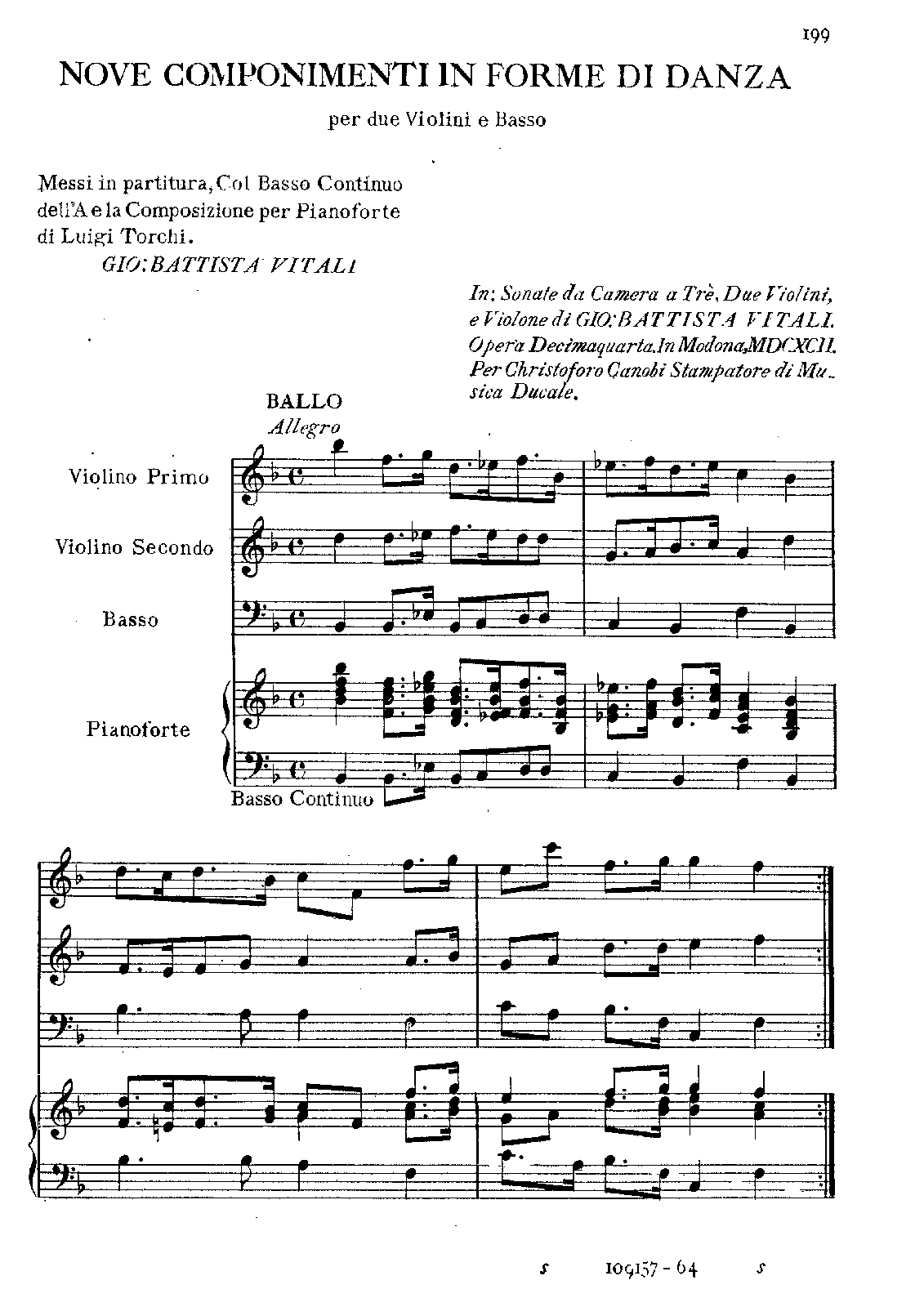 199

NOVE COMPONIMENTI IN FORME DI DANZA

per due Violini e Basso

Messi in partitura, Col Basso Continuo dell'A e la Composizione per Pianoforte di Luigi Torchi.

GIO: BATTISTA VITALI

In: Sonate da Camera a Trè, Due Violini, e Violone di GIO: BATTISTA VITALI. Opera Decimaquarta. In Modona, MDCXCII. Per Christoforo Canobi Stampatore di Musica Ducale.

BALLO
Allegro

Violino Primo

Violino Secondo

Basso

Pianoforte

Basso Continuo

s 109157 - 64 s